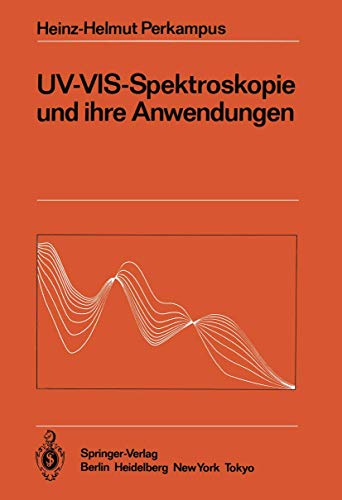 Heinz-Helmut Perkampus

UV-VIS-Spektroskopie und ihre Anwendungen

Springer-Verlag
Berlin Heidelberg New York Tokyo